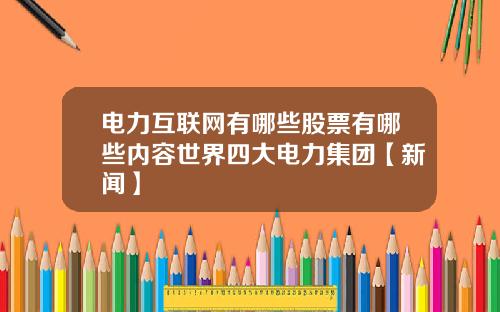 电力互联网有哪些股票有哪些内容世界四大电力集团【新闻】